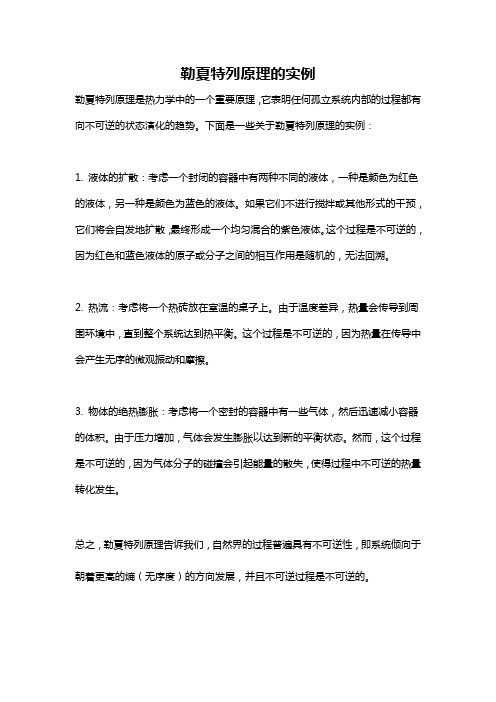 勒夏特列原理的实例

勒夏特列原理是热力学中的一个重要原理，它表明任何孤立系统内部的过程都有向不可逆的状态演化的趋势。下面是一些关于勒夏特列原理的实例：

1. 液体的扩散：考虑一个封闭的容器中有两种不同的液体，一种是颜色为红色的液体，另一种是颜色为蓝色的液体。如果它们不进行搅拌或其他形式的干预，它们将会自发地扩散，最终形成一个均匀混合的紫色液体。这个过程是不可逆的，因为红色和蓝色液体的原子或分子之间的相互作用是随机的，无法回溯。

2. 热流：考虑将一个热砖放在室温的桌子上。由于温度差异，热量会传导到周围环境中，直到整个系统达到热平衡。这个过程是不可逆的，因为热量在传导中会产生无序的微观振动和摩擦。

3. 物体的绝热膨胀：考虑将一个密封的容器中有一些气体，然后迅速减小容器的体积。由于压力增加，气体会发生膨胀以达到新的平衡状态。然而，这个过程是不可逆的，因为气体分子的碰撞会引起能量的散失，使得过程中不可逆的热量转化发生。

总之，勒夏特列原理告诉我们，自然界的过程普遍具有不可逆性，即系统倾向于朝着更高的熵（无序度）的方向发展，并且不可逆过程是不可逆的。